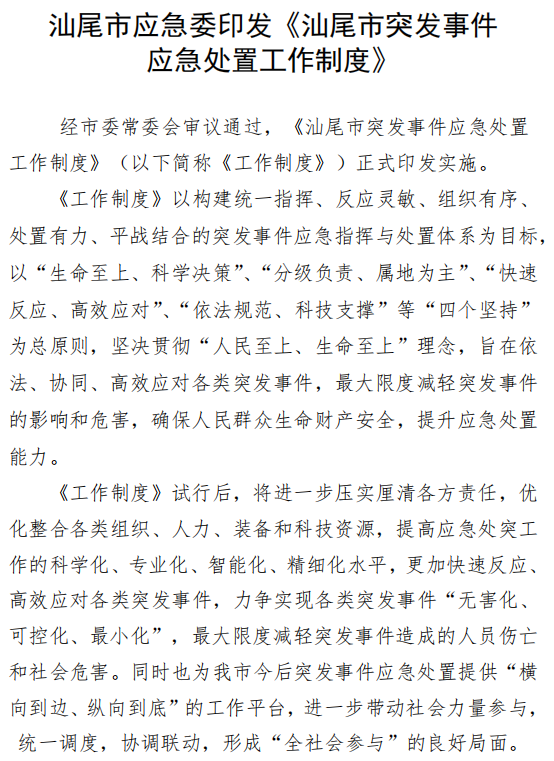 汕尾市应急委印发《汕尾市突发事件应急处置工作制度》

经市委常委会审议通过，《汕尾市突发事件应急处置工作制度》（以下简称《工作制度》）正式印发实施。

《工作制度》以构建统一指挥、反应灵敏、组织有序、处置有力、平战结合的突发事件应急指挥与处置体系为目标，以“生命至上、科学决策”、“分级负责、属地为主”、“快速反应、高效应对”、“依法规范、科技支撑”等“四个坚持”为总原则，坚决贯彻“人民至上、生命至上”理念，旨在依法、协同、高效应对各类突发事件，最大限度减轻突发事件的影响和危害，确保人民群众生命财产安全，提升应急处置能力。

《工作制度》试行后，将进一步压实厘清各方责任，优化整合各类组织、人力、装备和科技资源，提高应急处突工作的科学化、专业化、智能化、精细化水平，更加快速反应、高效应对各类突发事件，力争实现各类突发事件“无害化、可控化、最小化”，最大限度减轻突发事件造成的人员伤亡和社会危害。同时也为我市今后突发事件应急处置提供“横向到边、纵向到底”的工作平台，进一步带动社会力量参与，统一调度，协调联动，形成“全社会参与”的良好局面。